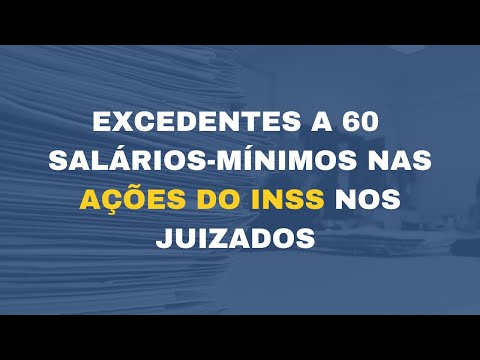 EXCEDENTES A 60 SALÁRIOS-MÍNIMOS NAS AÇÕES DO INSS NOS JUIZADOS